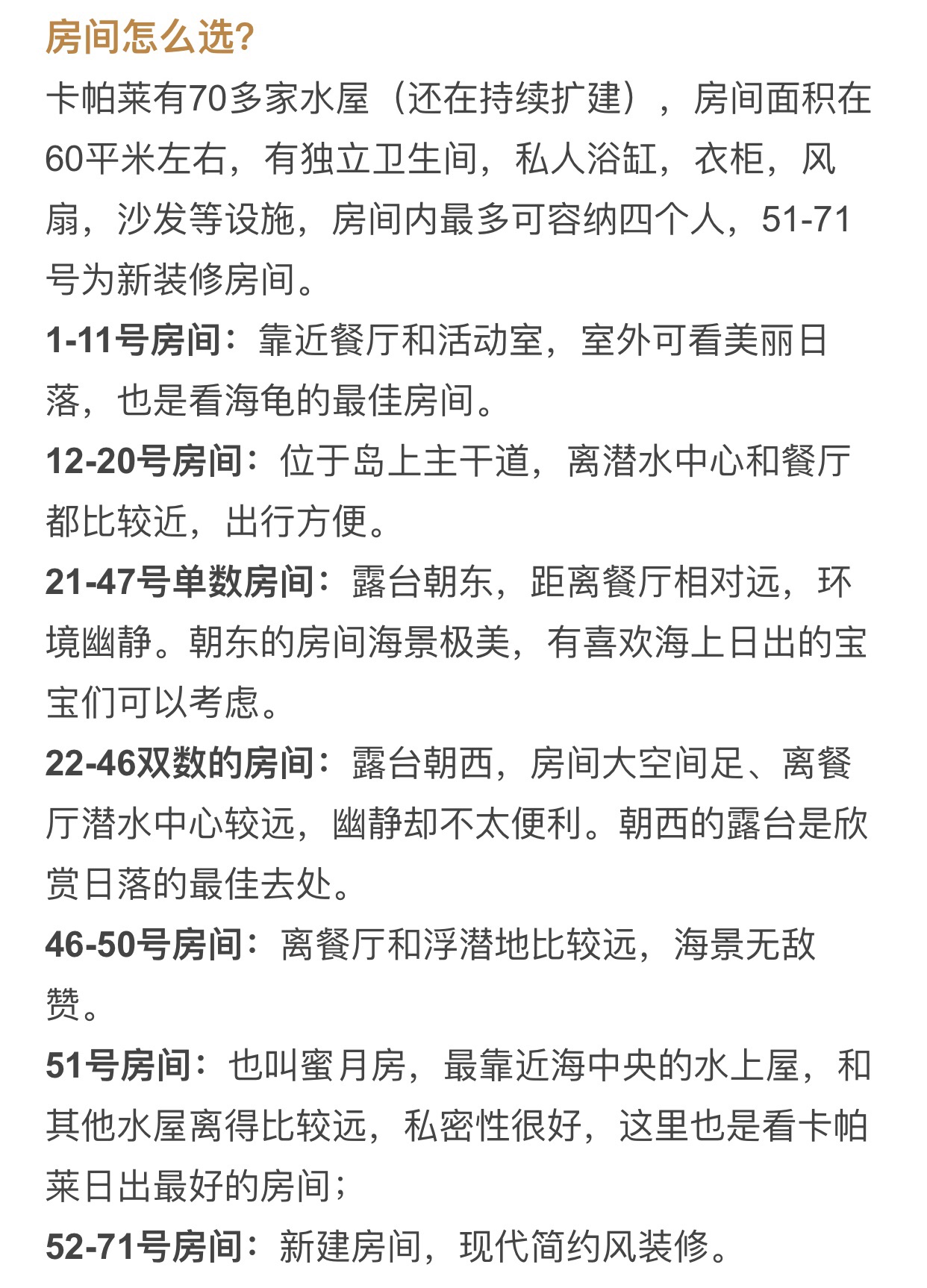 房间怎么选?

卡帕莱有70多家水屋（还在持续扩建），房间面积在60平米左右，有独立卫生间，私人浴缸，衣柜，风扇，沙发等设施，房间内最多可容纳四个人，51-71号为新装修房间。

1-11号房间：靠近餐厅和活动室，室外可看美丽日落，也是看海龟的最佳房间。

12-20号房间：位于岛上主干道，离潜水中心和餐厅都比较近，出行方便。

21-47号单数房间：露台朝东，距离餐厅相对远，环境幽静。朝东的房间海景极美，有喜欢海上日出的宝宝们可以考虑。

22-46双数的房间：露台朝西，房间大空间足、离餐厅潜水中心较远，幽静却不太便利。朝西的露台是欣赏日落的最佳去处。

46-50号房间：离餐厅和浮潜地比较远，海景无敌赞。

51号房间：也叫蜜月房，最靠近海中央的水上屋，和其他水屋离得比较远，私密性很好，这里也是看卡帕莱日出最好的房间；

52-71号房间：新建房间，现代简约风装修。